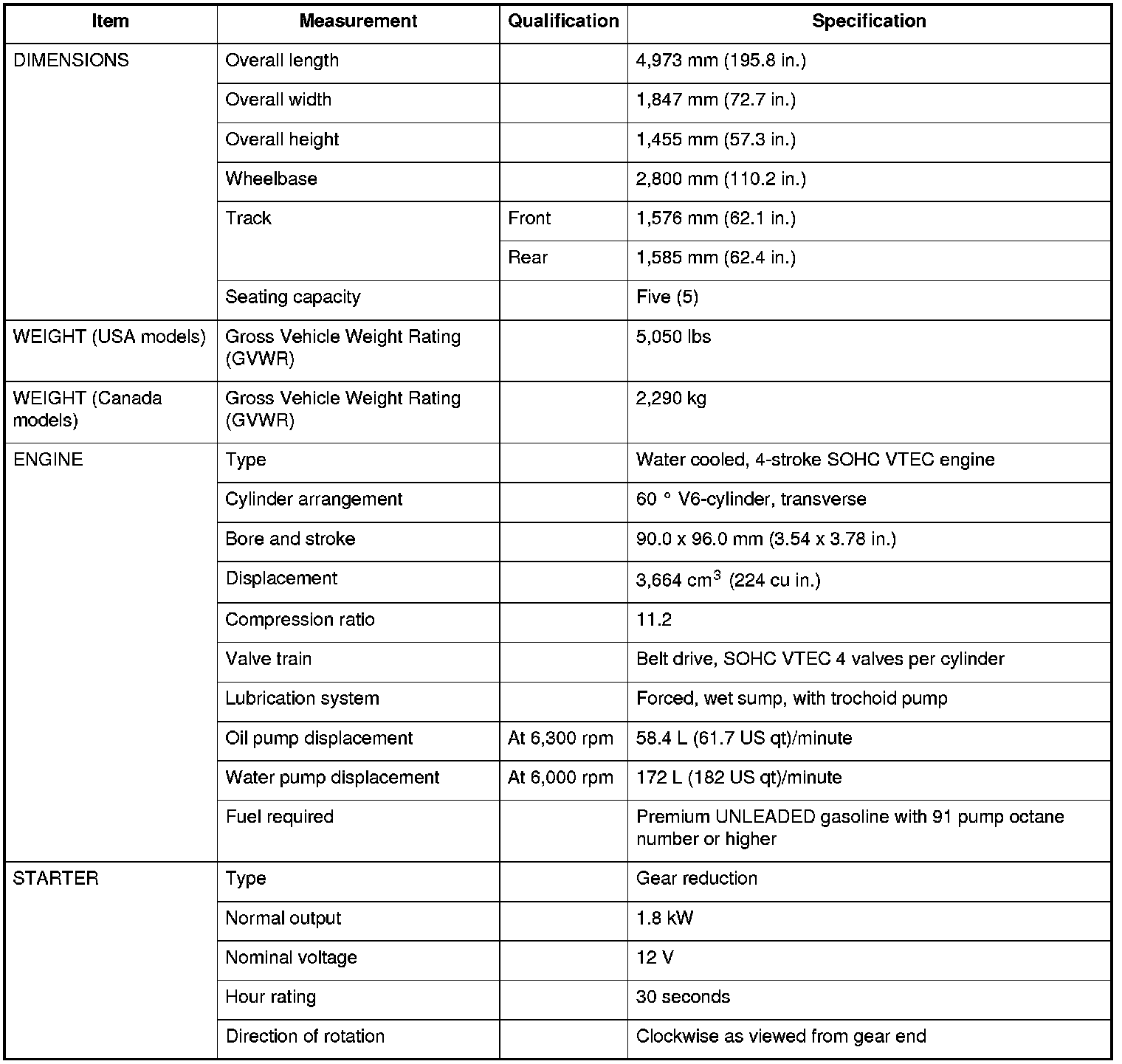 | Item | Measurement | Qualification | Specification |
|---|---|---|---|
| DIMENSIONS | Overall length | | 4,973 mm (195.8 in.) |
| | Overall width | | 1,847 mm (72.7 in.) |
| | Overall height | | 1,455 mm (57.3 in.) |
| | Wheelbase | | 2,800 mm (110.2 in.) |
| | Track | Front | 1,576 mm (62.1 in.) |
| | | Rear | 1,585 mm (62.4 in.) |
| | Seating capacity | | Five (5) |
| WEIGHT (USA models) | Gross Vehicle Weight Rating (GVWR) | | 5,050 lbs |
| WEIGHT (Canada models) | Gross Vehicle Weight Rating (GVWR) | | 2,290 kg |
| ENGINE | Type | | Water cooled, 4-stroke SOHC VTEC engine |
| | Cylinder arrangement | | 60 ° V6-cylinder, transverse |
| | Bore and stroke | | 90.0 x 96.0 mm (3.54 x 3.78 in.) |
| | Displacement | | 3,664 $cm^3$ (224 cu in.) |
| | Compression ratio | | 11.2 |
| | Valve train | | Belt drive, SOHC VTEC 4 valves per cylinder |
| | Lubrication system | | Forced, wet sump, with trochoid pump |
| | Oil pump displacement | At 6,300 rpm | 58.4 L (61.7 US qt)/minute |
| | Water pump displacement | At 6,000 rpm | 172 L (182 US qt)/minute |
| | Fuel required | | Premium UNLEADED gasoline with 91 pump octane number or higher |
| STARTER | Type | | Gear reduction |
| | Normal output | | 1.8 kW |
| | Nominal voltage | | 12 V |
| | Hour rating | | 30 seconds |
| | Direction of rotation | | Clockwise as viewed from gear end |